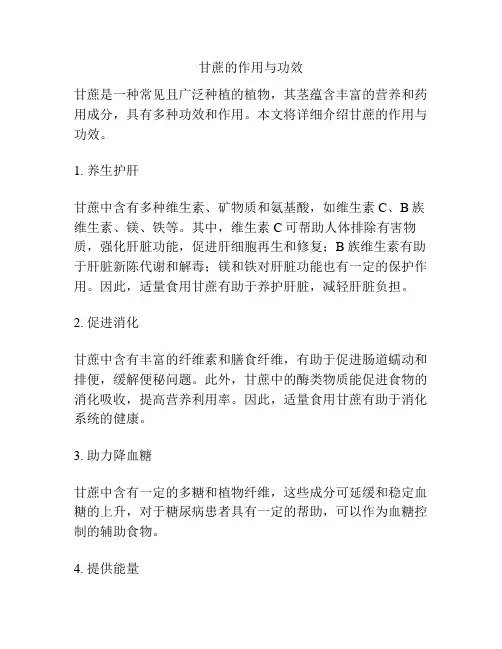 甘蔗的作用与功效

甘蔗是一种常见且广泛种植的植物，其茎蕴含丰富的营养和药用成分，具有多种功效和作用。本文将详细介绍甘蔗的作用与功效。

1. 养生护肝

甘蔗中含有多种维生素、矿物质和氨基酸，如维生素 C、B 族维生素、镁、铁等。其中，维生素 C 可帮助人体排除有害物质，强化肝脏功能，促进肝细胞再生和修复；B 族维生素有助于肝脏新陈代谢和解毒；镁和铁对肝脏功能也有一定的保护作用。因此，适量食用甘蔗有助于养护肝脏，减轻肝脏负担。

2. 促进消化

甘蔗中含有丰富的纤维素和膳食纤维，有助于促进肠道蠕动和排便，缓解便秘问题。此外，甘蔗中的酶类物质能促进食物的消化吸收，提高营养利用率。因此，适量食用甘蔗有助于消化系统的健康。

3. 助力降血糖

甘蔗中含有一定的多糖和植物纤维，这些成分可延缓和稳定血糖的上升，对于糖尿病患者具有一定的帮助，可以作为血糖控制的辅助食物。

4. 提供能量